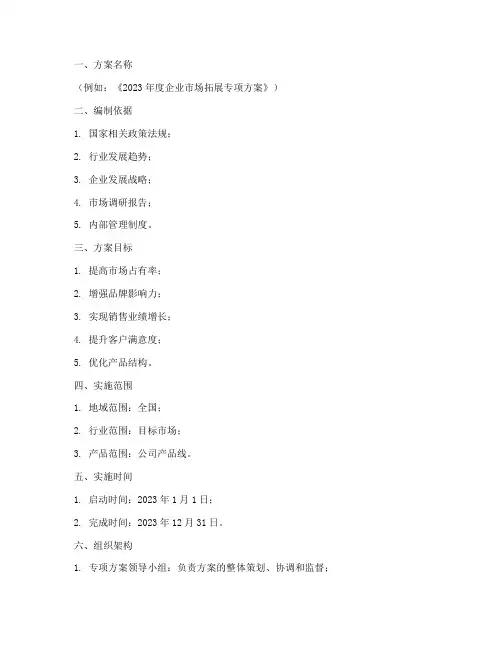 一、方案名称

（例如：《2023年度企业市场拓展专项方案》）

二、编制依据

1. 国家相关政策法规；

2. 行业发展趋势；

3. 企业发展战略；

4. 市场调研报告；

5. 内部管理制度。

三、方案目标

1. 提高市场占有率；

2. 增强品牌影响力；

3. 实现销售业绩增长；

4. 提升客户满意度；

5. 优化产品结构。

四、实施范围

1. 地域范围：全国；

2. 行业范围：目标市场；

3. 产品范围：公司产品线。

五、实施时间

1. 启动时间：2023年1月1日；

2. 完成时间：2023年12月31日。

六、组织架构

1. 专项方案领导小组：负责方案的整体策划、协调和监督；